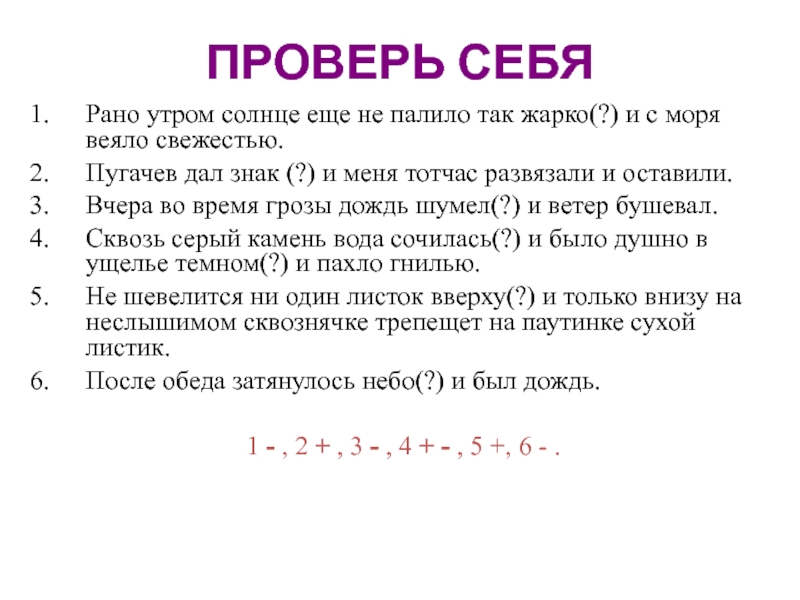 ПРОВЕРЬ СЕБЯ

1. Рано утром солнце еще не палило так жарко(?) и с моря веяло свежестью.
2. Пугачев дал знак (?) и меня тотчас развязали и оставили.
3. Вчера во время грозы дождь шумел(?) и ветер бушевал.
4. Сквозь серый камень вода сочилась(?) и было душно в ущелье темном(?) и пахло гнилью.
5. Не шевелится ни один листок вверху(?) и только внизу на неслышимом сквознячке трепещет на паутинке сухой листик.
6. После обеда затянулось небо(?) и был дождь.

1 - , 2 + , 3 - , 4 + - , 5 +, 6 - .